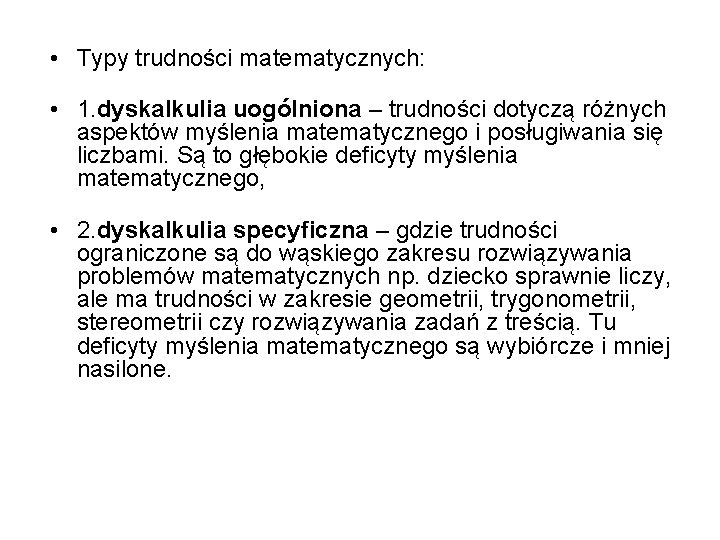 • Typy trudności matematycznych:

• 1.dyskalkulia uogólniona – trudności dotyczą różnych aspektów myślenia matematycznego i posługiwania się liczbami. Są to głębokie deficyty myślenia matematycznego,

• 2.dyskalkulia specyficzna – gdzie trudności ograniczone są do wąskiego zakresu rozwiązywania problemów matematycznych np. dziecko sprawnie liczy, ale ma trudności w zakresie geometrii, trygonometrii, stereometrii czy rozwiązywania zadań z treścią. Tu deficyty myślenia matematycznego są wybiórcze i mniej nasilone.